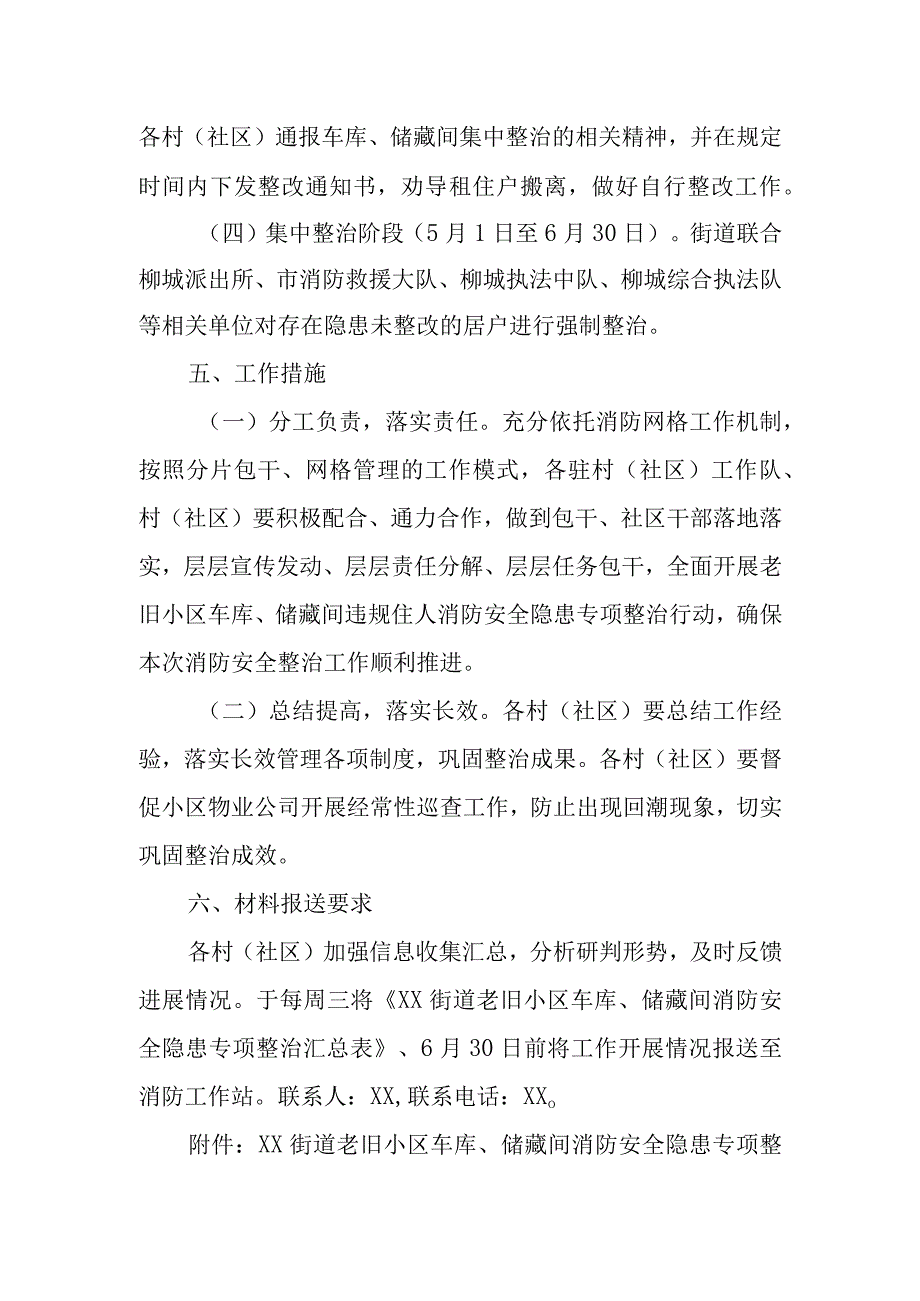 各村（社区）通报车库、储藏间集中整治的相关精神，并在规定时间内下发整改通知书，劝导租住户搬离，做好自行整改工作。

（四）集中整治阶段（5月1日至6月30日）。街道联合柳城派出所、市消防救援大队、柳城执法中队、柳城综合执法队等相关单位对存在隐患未整改的居户进行强制整治。

五、工作措施

（一）分工负责，落实责任。充分依托消防网格工作机制，按照分片包干、网格管理的工作模式，各驻村（社区）工作队、村（社区）要积极配合、通力合作，做到包干、社区干部落地落实，层层宣传发动、层层责任分解、层层任务包干，全面开展老旧小区车库、储藏间违规住人消防安全隐患专项整治行动，确保本次消防安全整治工作顺利推进。

（二）总结提高，落实长效。各村（社区）要总结工作经验，落实长效管理各项制度，巩固整治成果。各村（社区）要督促小区物业公司开展经常性巡查工作，防止出现回潮现象，切实巩固整治成效。

六、材料报送要求

各村（社区）加强信息收集汇总，分析研判形势，及时反馈进展情况。于每周三将《XX街道老旧小区车库、储藏间消防安全隐患专项整治汇总表》、6月30日前将工作开展情况报送至消防工作站。联系人：XX,联系电话：XX。

附件：XX街道老旧小区车库、储藏间消防安全隐患专项整